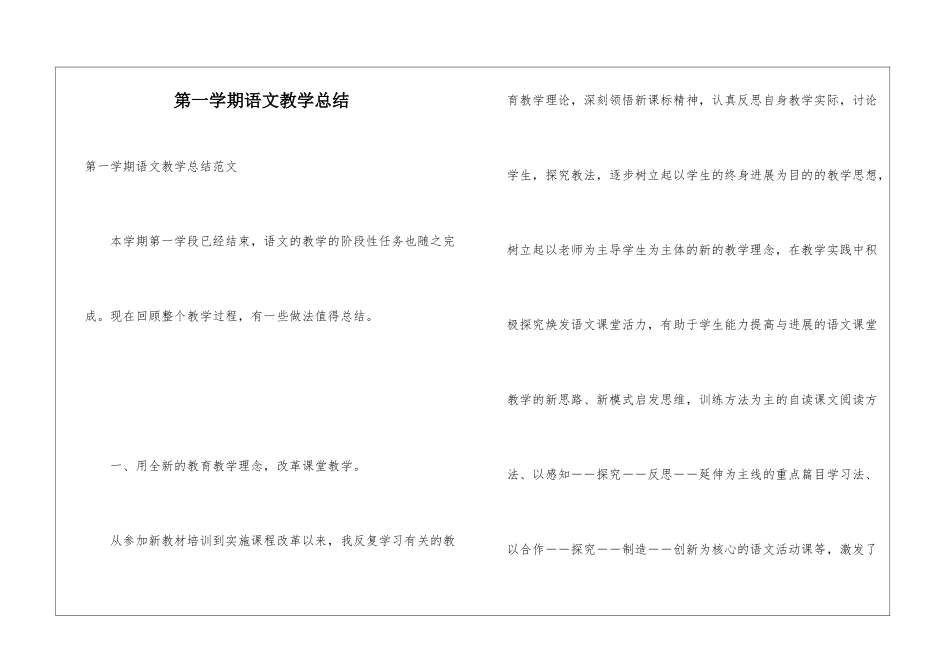 第一学期语文教学总结

第一学期语文教学总结范文

本学期第一学段已经结束，语文的教学的阶段性任务也随之完成。现在回顾整个教学过程，有一些做法值得总结。

一、用全新的教育教学理念，改革课堂教学。

从参加新教材培训到实施课程改革以来，我反复学习有关的教育教学理论，深刻领悟新课标精神，认真反思自身教学实际，讨论学生，探究教法，逐步树立起以学生的终身进展为目的的教学思想，树立起以老师为主导学生为主体的新的教学理念，在教学实践中积极探究焕发语文课堂活力，有助于学生能力提高与进展的语文课堂教学的新思路、新模式启发思维，训练方法为主的自读课文阅读方法、以感知——探究——反思——延伸为主线的重点篇目学习法、以合作——探究——制造——创新为核心的语文活动课等，激发了